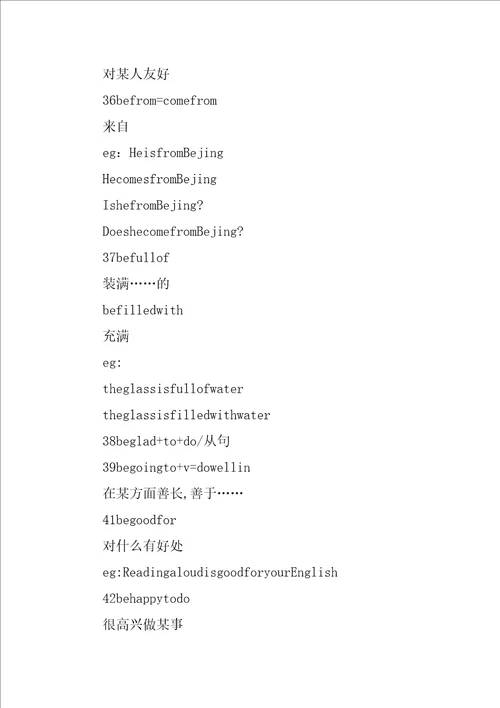 对某人友好

36befrom=comefrom

来自

eg: HeisfromBejing

HecomesfromBejing

IshefromBejing?

DoeshecomefromBejing?

37befullof

装满……的

befilledwith

充满

eg:

theglassisfullofwater

theglassisfilledwithwater

38beglad+to+do/从句

39begoingto+v=dowellin

在某方面善长,善于……

41begoodfor

对什么有好处

eg:ReadingaloudisgoodforyourEnglish

42behappytodo

很高兴做某事